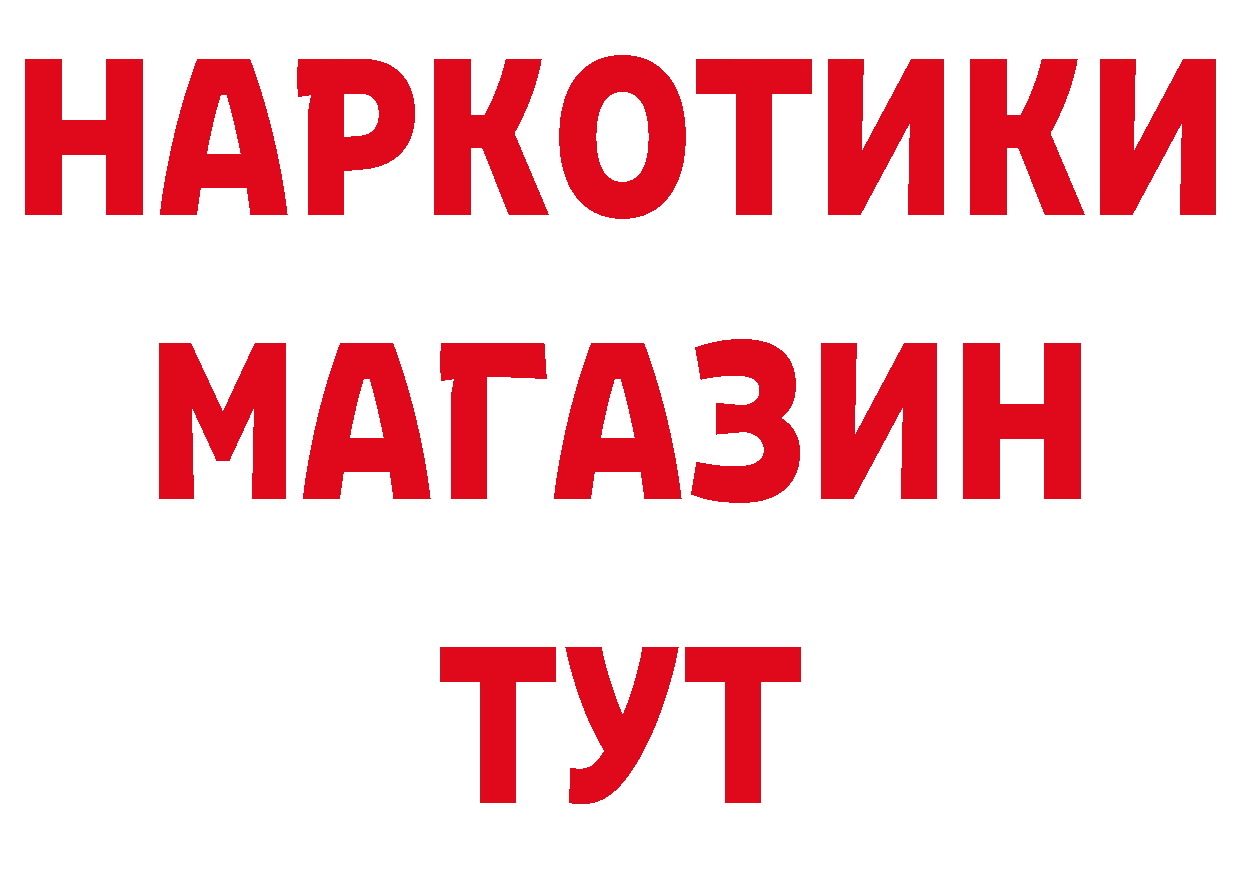 НАРКОТИКИ
МАГАЗИН
ТУТ